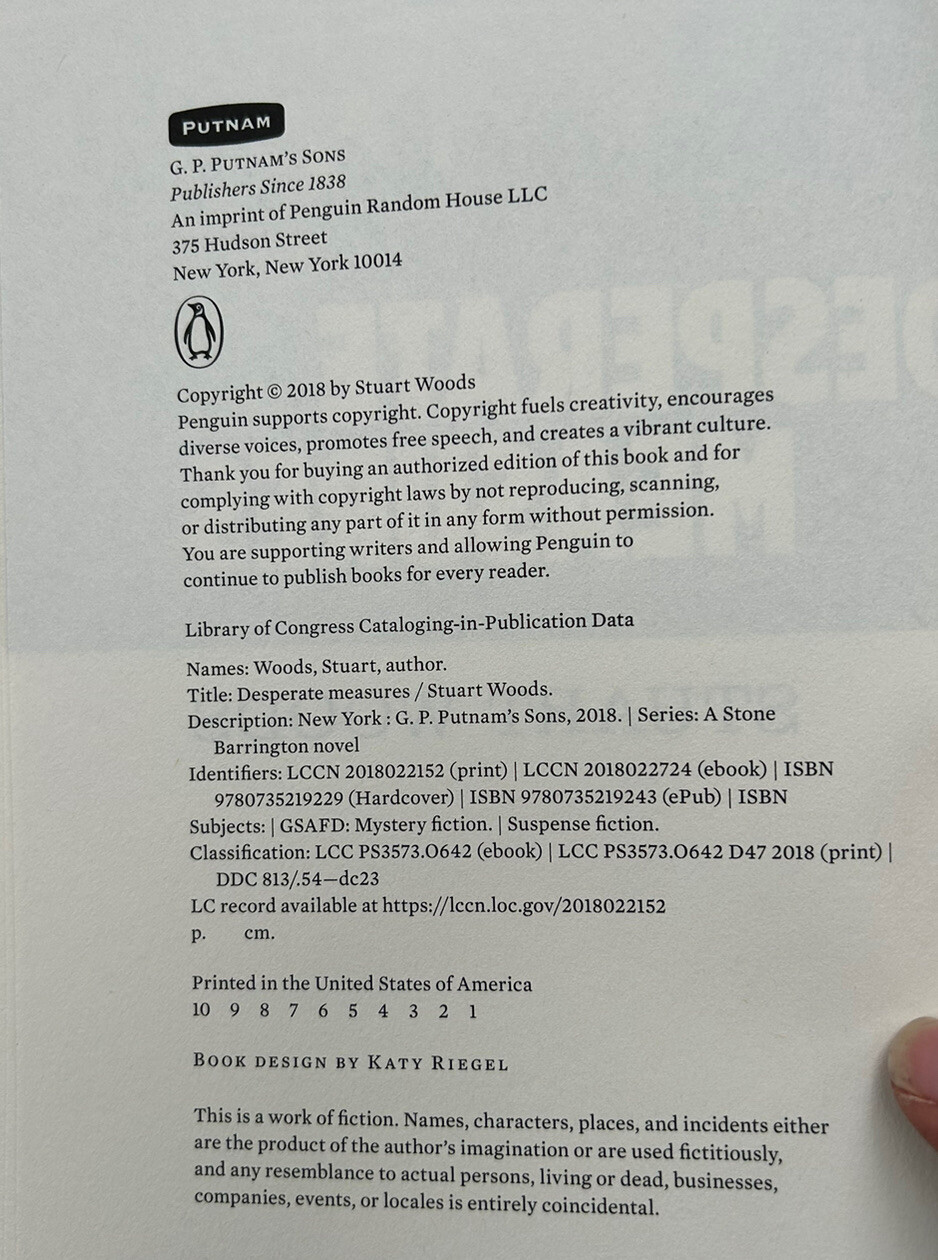 PUTNAM

G. P. PUTNAM'S SONS
Publishers Since 1838
An imprint of Penguin Random House LLC
375 Hudson Street
New York, New York 10014

Copyright © 2018 by Stuart Woods
Penguin supports copyright. Copyright fuels creativity, encourages diverse voices, promotes free speech, and creates a vibrant culture. Thank you for buying an authorized edition of this book and for complying with copyright laws by not reproducing, scanning, or distributing any part of it in any form without permission. You are supporting writers and allowing Penguin to continue to publish books for every reader.

Library of Congress Cataloging-in-Publication Data

Names: Woods, Stuart, author.
Title: Desperate measures / Stuart Woods.
Description: New York : G. P. Putnam's Sons, 2018. | Series: A Stone Barrington novel
Identifiers: LCCN 2018022152 (print) | LCCN 2018022724 (ebook) | ISBN 9780735219229 (Hardcover) | ISBN 9780735219243 (ePub) | ISBN
Subjects: | GSAFD: Mystery fiction. | Suspense fiction.
Classification: LCC PS3573.O642 (ebook) | LCC PS3573.O642 D47 2018 (print) | DDC 813/.54—dc23
LC record available at https://lccn.loc.gov/2018022152
p. cm.

Printed in the United States of America
10 9 8 7 6 5 4 3 2 1

BOOK DESIGN BY KATY RIEGEL

This is a work of fiction. Names, characters, places, and incidents either are the product of the author's imagination or are used fictitiously, and any resemblance to actual persons, living or dead, businesses, companies, events, or locales is entirely coincidental.